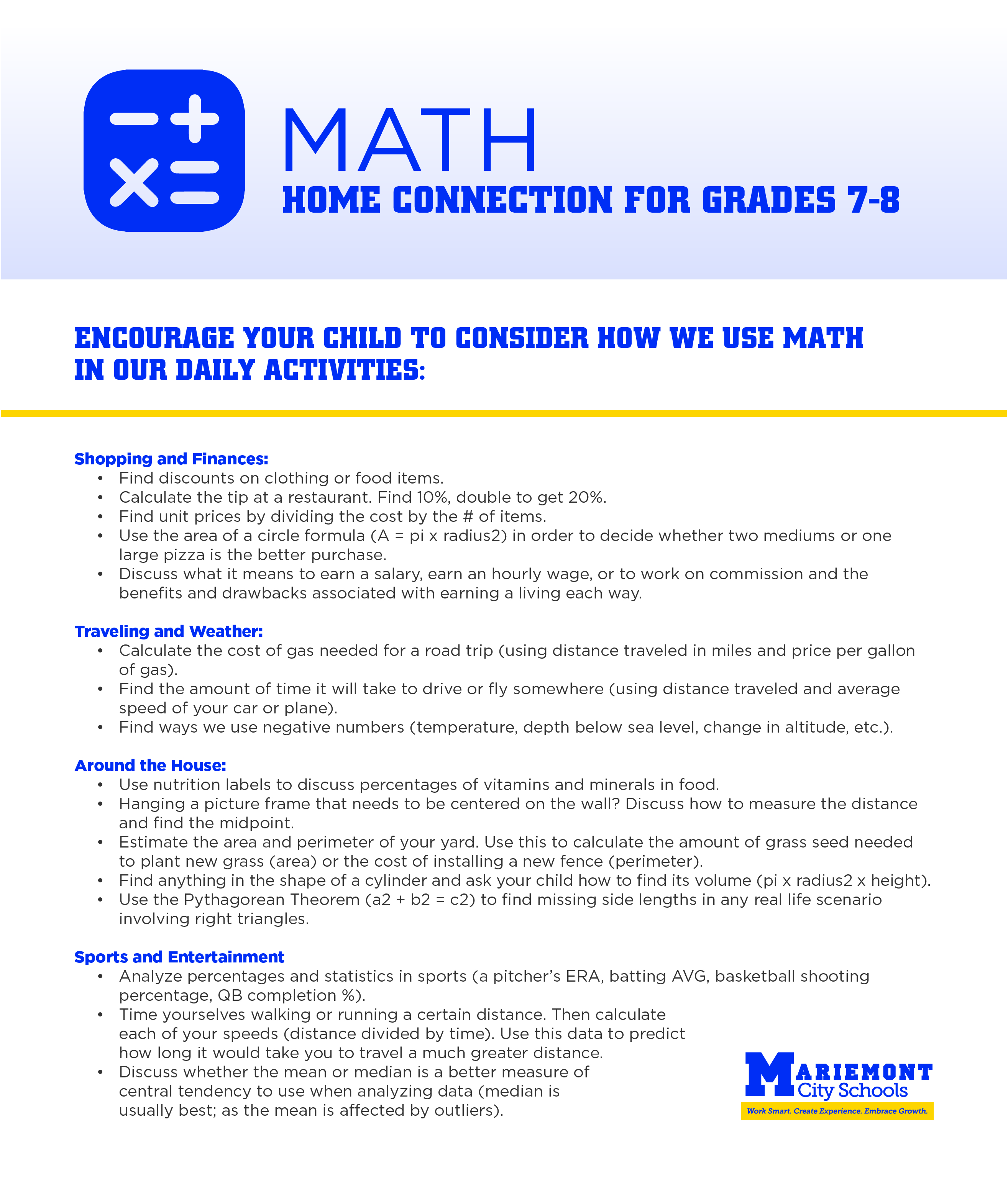 MATH
HOME CONNECTION FOR GRADES 7-8

ENCOURAGE YOUR CHILD TO CONSIDER HOW WE USE MATH IN OUR DAILY ACTIVITIES:

Shopping and Finances:
• Find discounts on clothing or food items.
• Calculate the tip at a restaurant. Find 10%, double to get 20%.
• Find unit prices by dividing the cost by the # of items.
• Use the area of a circle formula (A = pi x radius2) in order to decide whether two mediums or one large pizza is the better purchase.
• Discuss what it means to earn a salary, earn an hourly wage, or to work on commission and the benefits and drawbacks associated with earning a living each way.

Traveling and Weather:
• Calculate the cost of gas needed for a road trip (using distance traveled in miles and price per gallon of gas).
• Find the amount of time it will take to drive or fly somewhere (using distance traveled and average speed of your car or plane).
• Find ways we use negative numbers (temperature, depth below sea level, change in altitude, etc.).

Around the House:
• Use nutrition labels to discuss percentages of vitamins and minerals in food.
• Hanging a picture frame that needs to be centered on the wall? Discuss how to measure the distance and find the midpoint.
• Estimate the area and perimeter of your yard. Use this to calculate the amount of grass seed needed to plant new grass (area) or the cost of installing a new fence (perimeter).
• Find anything in the shape of a cylinder and ask your child how to find its volume (pi x radius2 x height).
• Use the Pythagorean Theorem (a2 + b2 = c2) to find missing side lengths in any real life scenario involving right triangles.

Sports and Entertainment
• Analyze percentages and statistics in sports (a pitcher's ERA, batting AVG, basketball shooting percentage, QB completion %).
• Time yourselves walking or running a certain distance. Then calculate each of your speeds (distance divided by time). Use this data to predict how long it would take you to travel a much greater distance.
• Discuss whether the mean or median is a better measure of central tendency to use when analyzing data (median is usually best; as the mean is affected by outliers).

MARIEMONT City Schools
Work Smart. Create Experience. Embrace Growth.